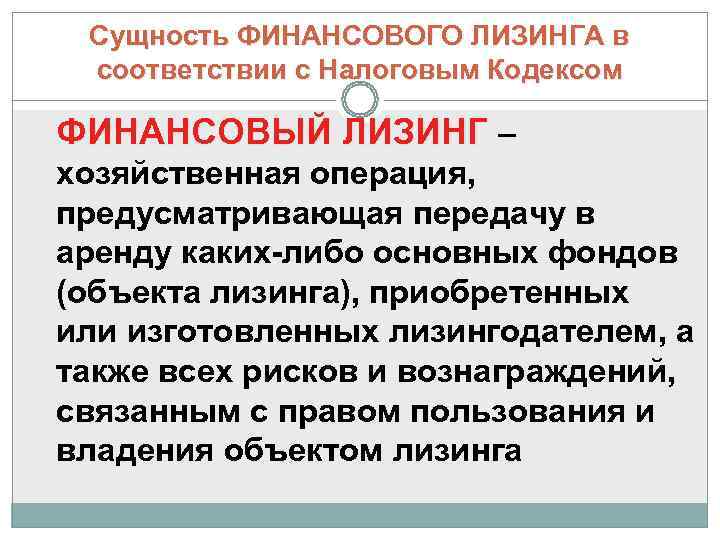 Сущность ФИНАНСОВОГО ЛИЗИНГА в соответствии с Налоговым Кодексом

ФИНАНСОВЫЙ ЛИЗИНГ – хозяйственная операция, предусматривающая передачу в аренду каких-либо основных фондов (объекта лизинга), приобретенных или изготовленных лизингодателем, а также всех рисков и вознаграждений, связанным с правом пользования и владения объектом лизинга